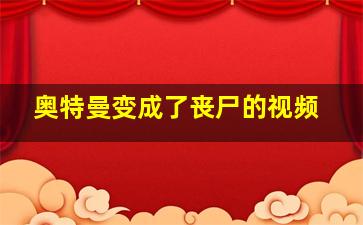 奥特曼变成了丧尸的视频